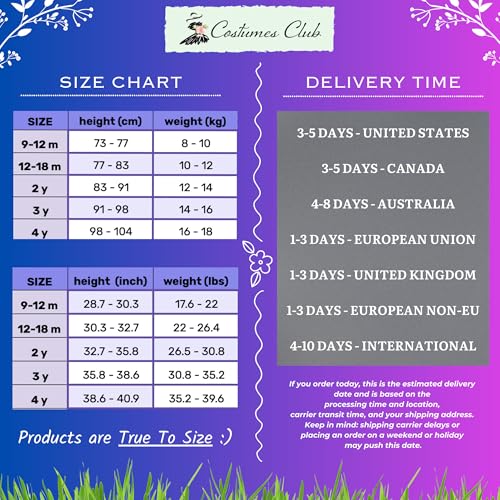 Costumes Club

SIZE CHART

| SIZE | height (cm) | weight (kg) |
|---|---|---|
| 9-12 m | 73 - 77 | 8 - 10 |
| 12-18 m | 77 - 83 | 10 - 12 |
| 2 y | 83 - 91 | 12 - 14 |
| 3 y | 91 - 98 | 14 - 16 |
| 4 y | 98 - 104 | 16 - 18 |

| SIZE | height (inch) | weight (lbs) |
|---|---|---|
| 9-12 m | 28.7 - 30.3 | 17.6 - 22 |
| 12-18 m | 30.3 - 32.7 | 22 - 26.4 |
| 2 y | 32.7 - 35.8 | 26.5 - 30.8 |
| 3 y | 35.8 - 38.6 | 30.8 - 35.2 |
| 4 y | 38.6 - 40.9 | 35.2 - 39.6 |

Products are True To Size :)

DELIVERY TIME

3-5 DAYS - UNITED STATES

3-5 DAYS - CANADA

4-8 DAYS - AUSTRALIA

1-3 DAYS - EUROPEAN UNION

1-3 DAYS - UNITED KINGDOM

1-3 DAYS - EUROPEAN NON-EU

4-10 DAYS - INTERNATIONAL

If you order today, this is the estimated delivery date and is based on the processing time and location, carrier transit time, and your shipping address. Keep in mind: shipping carrier delays or placing an order on a weekend or holiday may push this date.